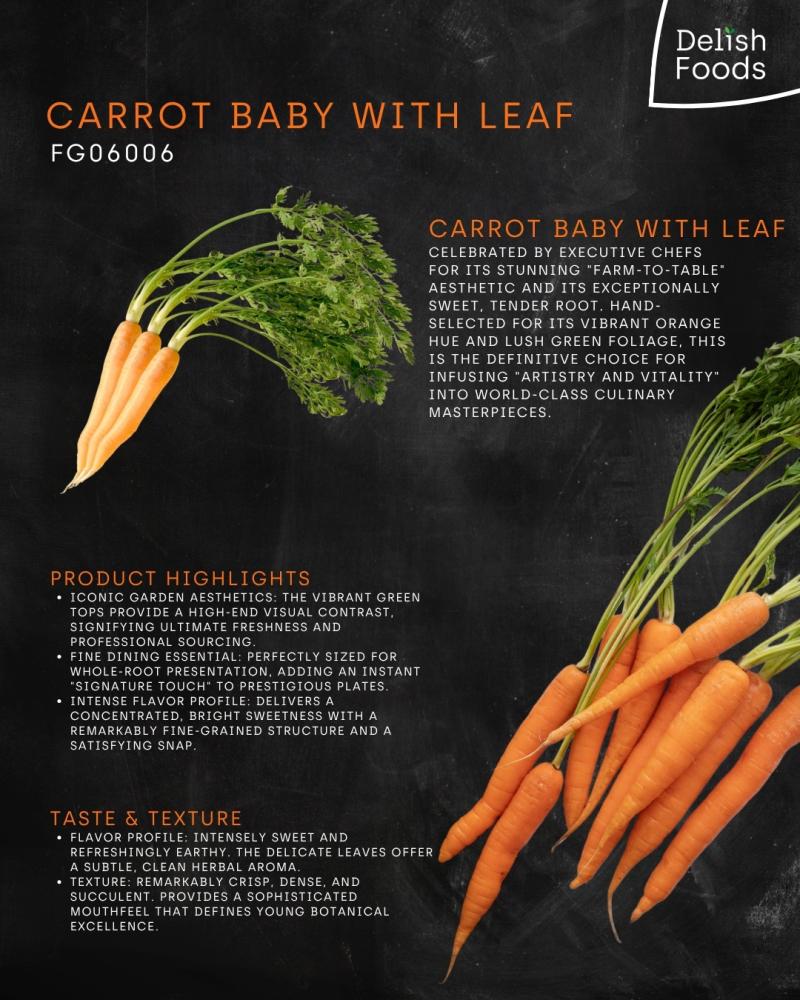 Delish Foods

CARROT BABY WITH LEAF
FG06006

CARROT BABY WITH LEAF
CELEBRATED BY EXECUTIVE CHEFS FOR ITS STUNNING "FARM-TO-TABLE" AESTHETIC AND ITS EXCEPTIONALLY SWEET, TENDER ROOT. HAND-SELECTED FOR ITS VIBRANT ORANGE HUE AND LUSH GREEN FOLIAGE, THIS IS THE DEFINITIVE CHOICE FOR INFUSING "ARTISTRY AND VITALITY" INTO WORLD-CLASS CULINARY MASTERPIECES.

PRODUCT HIGHLIGHTS
• ICONIC GARDEN AESTHETICS: THE VIBRANT GREEN TOPS PROVIDE A HIGH-END VISUAL CONTRAST, SIGNIFYING ULTIMATE FRESHNESS AND PROFESSIONAL SOURCING.
• FINE DINING ESSENTIAL: PERFECTLY SIZED FOR WHOLE-ROOT PRESENTATION, ADDING AN INSTANT "SIGNATURE TOUCH" TO PRESTIGIOUS PLATES.
• INTENSE FLAVOR PROFILE: DELIVERS A CONCENTRATED, BRIGHT SWEETNESS WITH A REMARKABLY FINE-GRAINED STRUCTURE AND A SATISFYING SNAP.

TASTE & TEXTURE
• FLAVOR PROFILE: INTENSELY SWEET AND REFRESHINGLY EARTHY. THE DELICATE LEAVES OFFER A SUBTLE, CLEAN HERBAL AROMA.
• TEXTURE: REMARKABLY CRISP, DENSE, AND SUCCULENT. PROVIDES A SOPHISTICATED MOUTHFEEL THAT DEFINES YOUNG BOTANICAL EXCELLENCE.